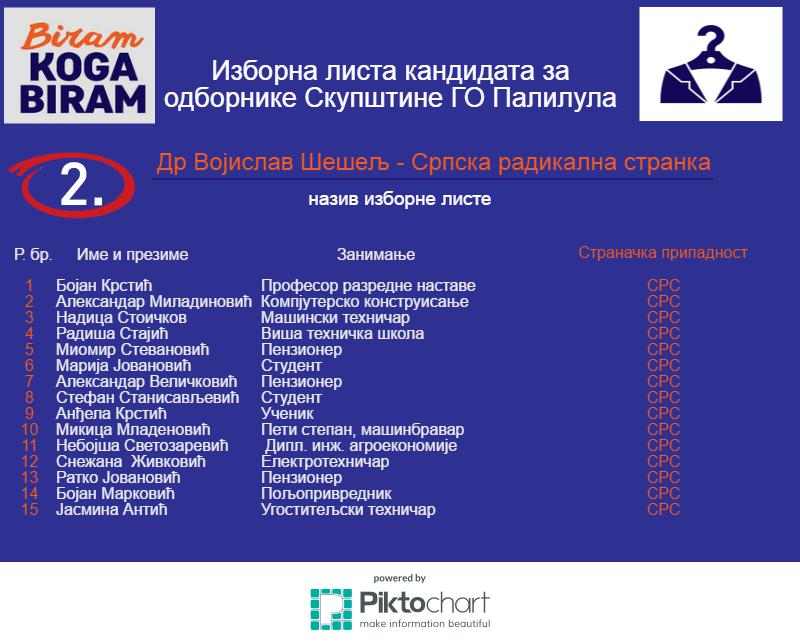 Biram
KOGA
BIRAM

Изборна листа кандидата за одборнике Скупштине ГО Палилула

2.

Др Војислав Шешељ - Српска радикална странка

назив изборне листе

| Р. бр. | Име и презиме | Занимање | Страначка припадност |
|---|---|---|---|
| 1 | Бојан Крстић | Професор разредне наставе | СРС |
| 2 | Александар Миладиновић | Компјутерско конструисање | СРС |
| 3 | Надица Стоичков | Машински техничар | СРС |
| 4 | Радиша Стајић | Виша техничка школа | СРС |
| 5 | Миомир Стевановић | Пензионер | СРС |
| 6 | Марија Јовановић | Студент | СРС |
| 7 | Александар Величковић | Пензионер | СРС |
| 8 | Стефан Станисављевић | Студент | СРС |
| 9 | Анђела Крстић | Ученик | СРС |
| 10 | Микица Младеновић | Пети степан, машинбравар | СРС |
| 11 | Небојша Светозаревић | Дипл. инж. агроекономије | СРС |
| 12 | Снежана Живковић | Електротехничар | СРС |
| 13 | Ратко Јовановић | Пензионер | СРС |
| 14 | Бојан Марковић | Пољопривредник | СРС |
| 15 | Јасмина Антић | Угоститељски техничар | СРС |

powered by
Piktochart
make information beautiful